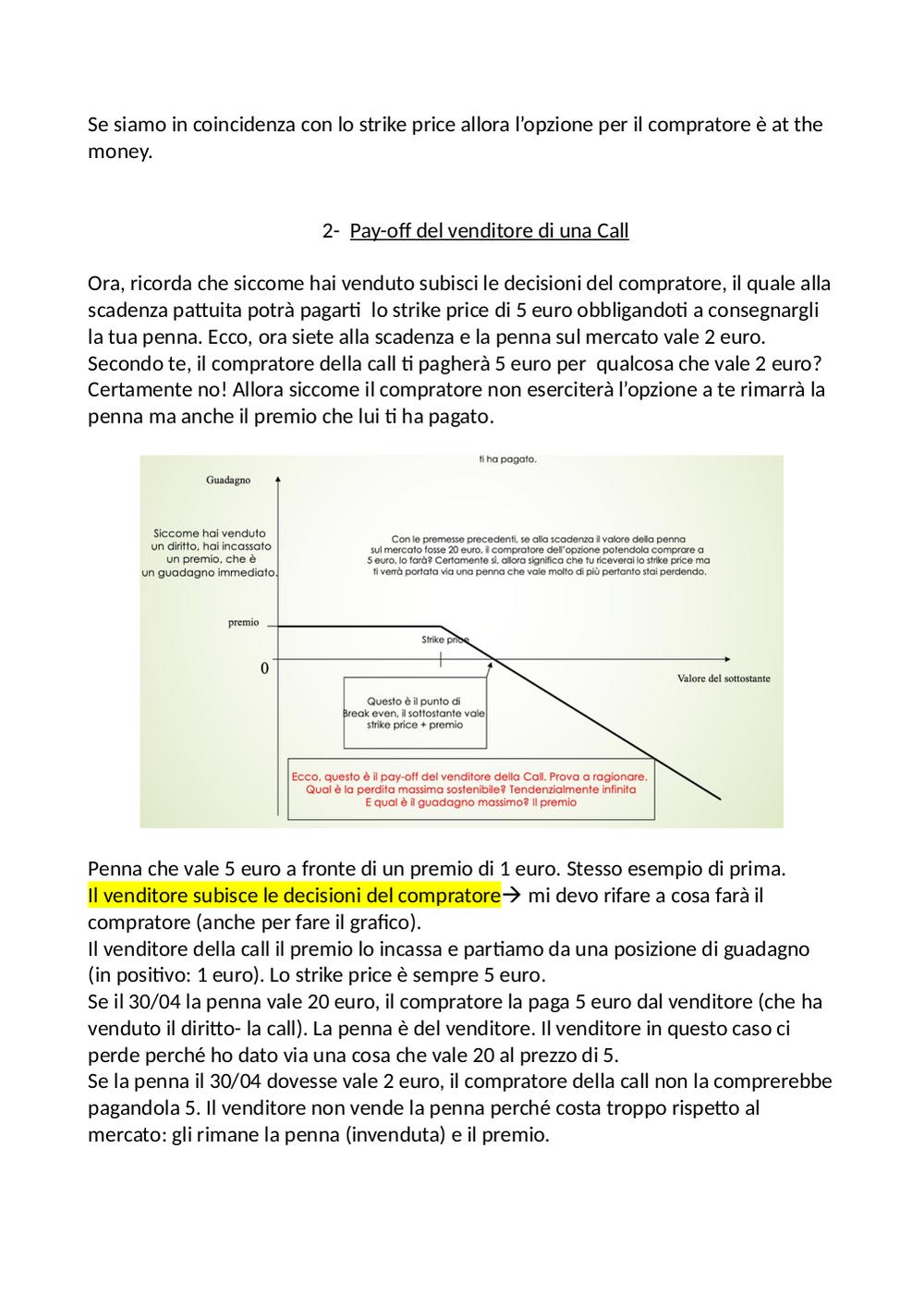 Se siamo in coincidenza con lo strike price allora l'opzione per il compratore è at the money.

2- Pay-off del venditore di una Call

Ora, ricorda che siccome hai venduto subisci le decisioni del compratore, il quale alla scadenza pattuita potrà pagarti lo strike price di 5 euro obbligandoti a consegnargli la tua penna. Ecco, ora siete alla scadenza e la penna sul mercato vale 2 euro. Secondo te, il compratore della call ti pagherà 5 euro per qualcosa che vale 2 euro? Certamente no! Allora siccome il compratore non eserciterà l'opzione a te rimarrà la penna ma anche il premio che lui ti ha pagato.

ti ha pagato.

Guadagno

Siccome hai venduto un diritto, hai incassato un premio, che è un guadagno immediato.

Con le premesse precedenti, se alla scadenza il valore della penna sul mercato fosse 20 euro, il compratore dell'opzione potendola comprare a 5 euro, lo farà? Certamente sì, allora significa che tu riceverai lo strike price ma ti verrà portata via una penna che vale molto di più pertanto stai perdendo.

premio

Strike price

0

Valore del sottostante

Questo è il punto di Break even, il sottostante vale strike price + premio

Ecco, questo è il pay-off del venditore della Call. Prova a ragionare. Qual è la perdita massima sostenibile? Tendenzialmente infinita E qual è il guadagno massimo? Il premio

Penna che vale 5 euro a fronte di un premio di 1 euro. Stesso esempio di prima.
Il venditore subisce le decisioni del compratore→ mi devo rifare a cosa farà il compratore (anche per fare il grafico).
Il venditore della call il premio lo incassa e partiamo da una posizione di guadagno (in positivo: 1 euro). Lo strike price è sempre 5 euro.
Se il 30/04 la penna vale 20 euro, il compratore la paga 5 euro dal venditore (che ha venduto il diritto- la call). La penna è del venditore. Il venditore in questo caso ci perde perché ho dato via una cosa che vale 20 al prezzo di 5.
Se la penna il 30/04 dovesse vale 2 euro, il compratore della call non la comprerebbe pagandola 5. Il venditore non vende la penna perché costa troppo rispetto al mercato: gli rimane la penna (invenduta) e il premio.